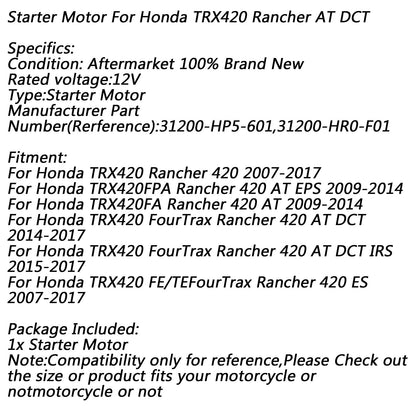 Starter Motor For Honda TRX420 Rancher AT DCT

Specifics:
Condition: Aftermarket 100% Brand New
Rated voltage:12V
Type:Starter Motor
Manufacturer Part Number(Rerference):31200-HP5-601,31200-HR0-F01

Fitment:
For Honda TRX420 Rancher 420 2007-2017
For Honda TRX420FPA Rancher 420 AT EPS 2009-2014
For Honda TRX420FA Rancher 420 AT 2009-2014
For Honda TRX420 FourTrax Rancher 420 AT DCT 2014-2017
For Honda TRX420 FourTrax Rancher 420 AT DCT IRS 2015-2017
For Honda TRX420 FE/TEFourTrax Rancher 420 ES 2007-2017

Package Included:
1x Starter Motor
Note:Compatibility only for reference,Please Check out the size or product fits your motorcycle or notmotorcycle or not